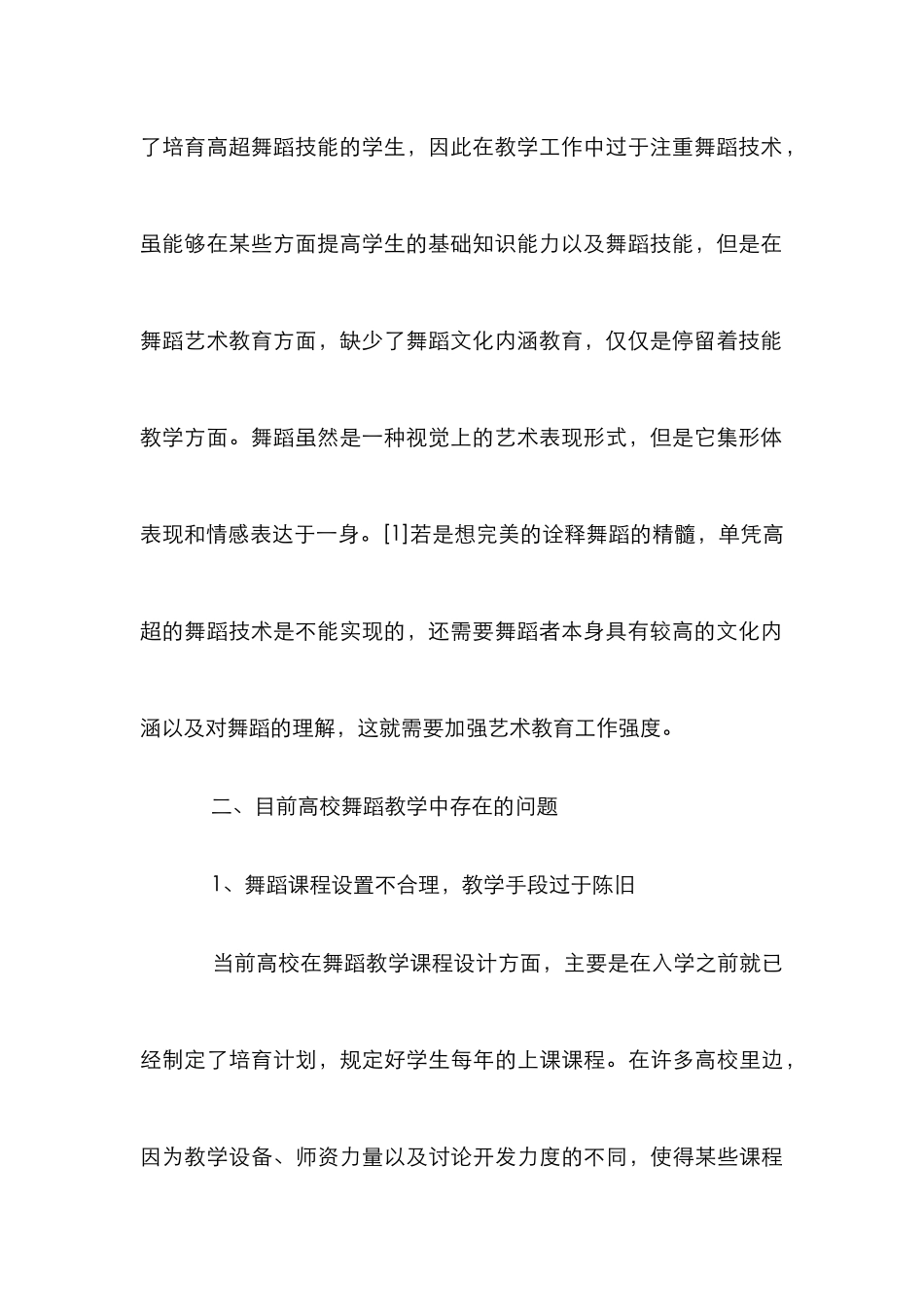 了培育高超舞蹈技能的学生，因此在教学工作中过于注重舞蹈技术，虽能够在某些方面提高学生的基础知识能力以及舞蹈技能，但是在舞蹈艺术教育方面，缺少了舞蹈文化内涵教育，仅仅是停留着技能教学方面。舞蹈虽然是一种视觉上的艺术表现形式，但是它集形体表现和情感表达于一身。[1]若是想完美的诠释舞蹈的精髓，单凭高超的舞蹈技术是不能实现的，还需要舞蹈者本身具有较高的文化内涵以及对舞蹈的理解，这就需要加强艺术教育工作强度。

二、目前高校舞蹈教学中存在的问题

1、舞蹈课程设置不合理，教学手段过于陈旧

当前高校在舞蹈教学课程设计方面，主要是在入学之前就已经制定了培育计划，规定好学生每年的上课课程。在许多高校里边，因为教学设备、师资力量以及讨论开发力度的不同，使得某些课程